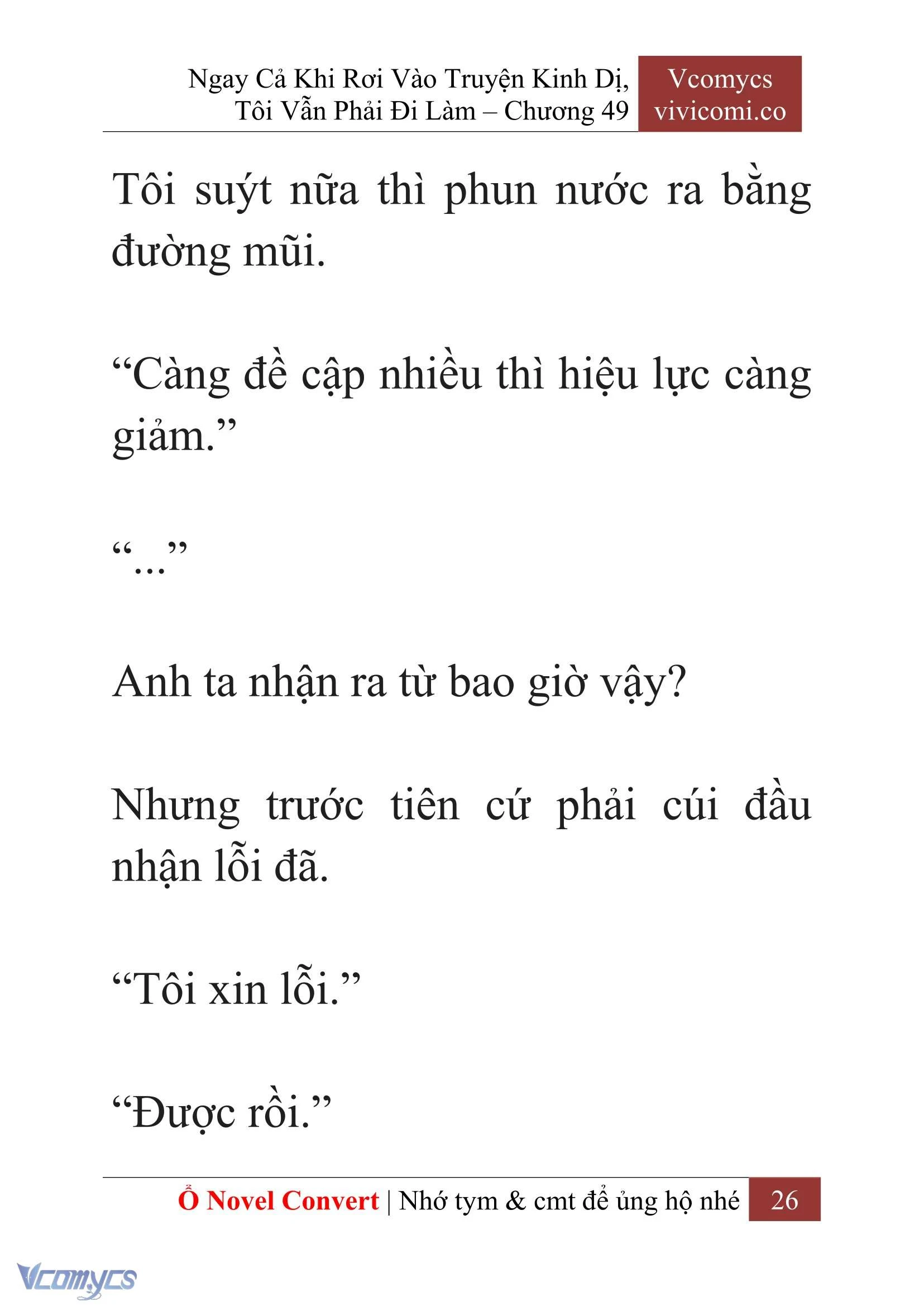 Ngay Cả Khi Rơi Vào Truyện Kinh Dị, Tôi Vẫn Phải Đi Làm – Chương 49

Vcomycs
vivicomi.co

Tôi suýt nữa thì phun nước ra bằng đường mũi.

“Càng đề cập nhiều thì hiệu lực càng giảm.”

“...”

Anh ta nhận ra từ bao giờ vậy?

Nhưng trước tiên cứ phải cúi đầu nhận lỗi đã.

“Tôi xin lỗi.”

“Được rồi.”

Ổ Novel Convert | Nhớ tym & cmt để ủng hộ nhé 26

Vcomycs